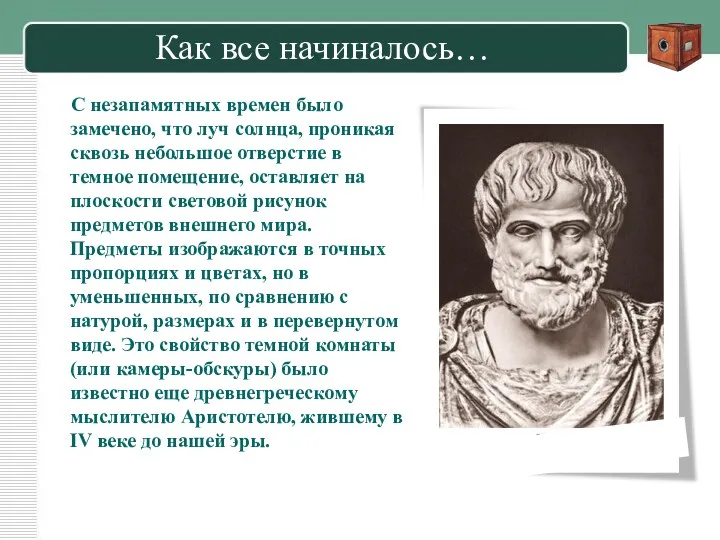 Как все начиналось…

С незапамятных времен было замечено, что луч солнца, проникая сквозь небольшое отверстие в темное помещение, оставляет на плоскости световой рисунок предметов внешнего мира. Предметы изображаются в точных пропорциях и цветах, но в уменьшенных, по сравнению с натурой, размерах и в перевернутом виде. Это свойство темной комнаты (или камеры-обскуры) было известно еще древнегреческому мыслителю Аристотелю, жившему в IV веке до нашей эры.